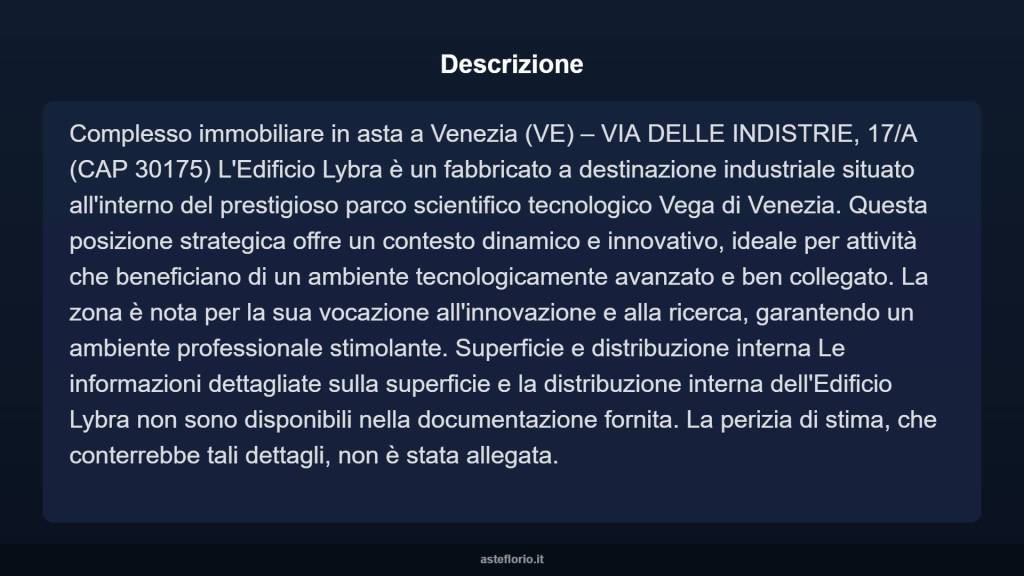 Descrizione

Complesso immobiliare in asta a Venezia (VE) – VIA DELLE INDISTRIE, 17/A (CAP 30175) L'Edificio Lybra è un fabbricato a destinazione industriale situato all'interno del prestigioso parco scientifico tecnologico Vega di Venezia. Questa posizione strategica offre un contesto dinamico e innovativo, ideale per attività che beneficiano di un ambiente tecnologicamente avanzato e ben collegato. La zona è nota per la sua vocazione all'innovazione e alla ricerca, garantendo un ambiente professionale stimolante. Superficie e distribuzione interna Le informazioni dettagliate sulla superficie e la distribuzione interna dell'Edificio Lybra non sono disponibili nella documentazione fornita. La perizia di stima, che conterrebbe tali dettagli, non è stata allegata.

asteflorio.it